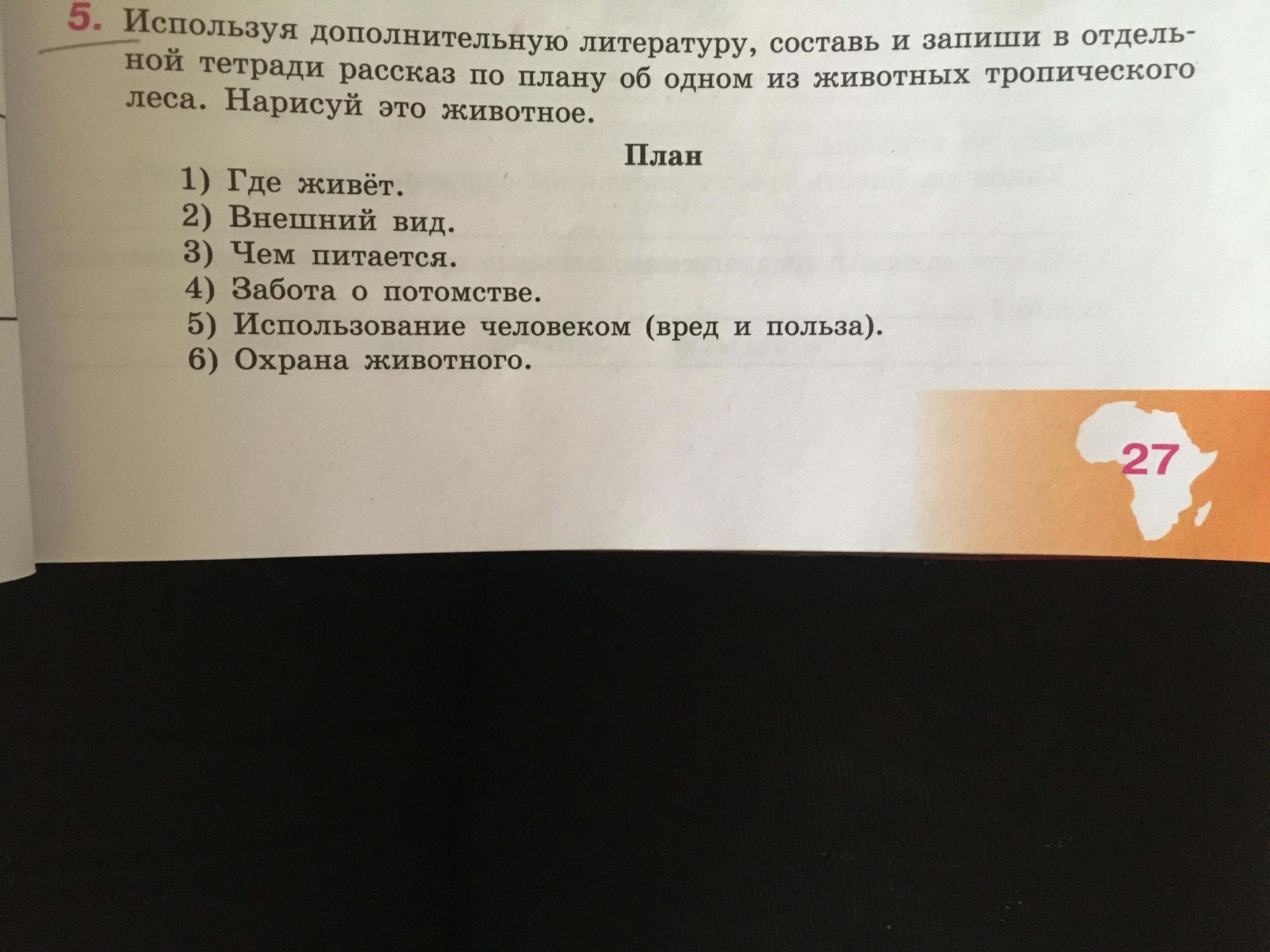 5. Используя дополнительную литературу, составь и запиши в отдельной тетради рассказ по плану об одном из животных тропического леса. Нарисуй это животное.

План

1) Где живёт.
2) Внешний вид.
3) Чем питается.
4) Забота о потомстве.
5) Использование человеком (вред и польза).
6) Охрана животного.

27